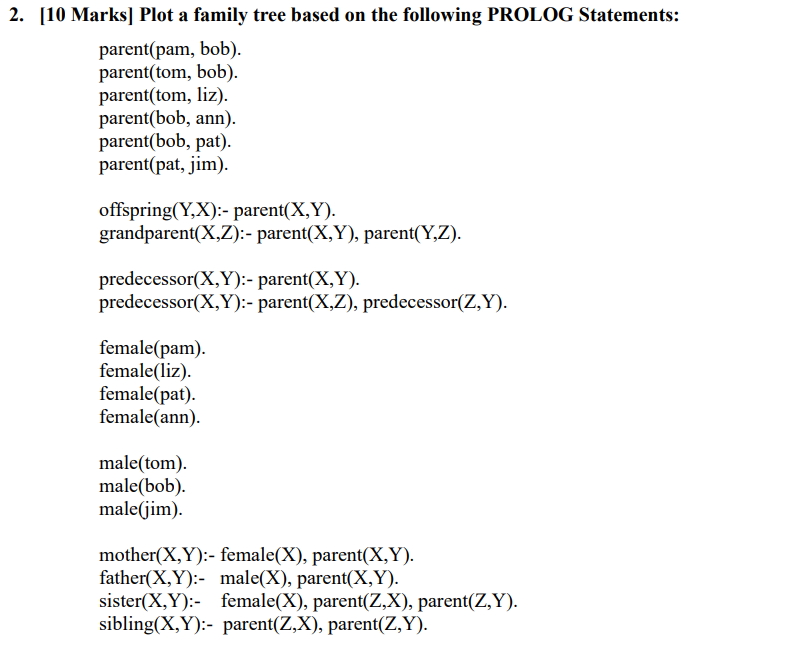 2. [10 Marks] Plot a family tree based on the following PROLOG Statements:

parent(pam, bob).
parent(tom, bob).
parent(tom, liz).
parent(bob, ann).
parent(bob, pat).
parent(pat, jim).

offspring(Y,X):- parent(X,Y).
grandparent(X,Z):- parent(X,Y), parent(Y,Z).

predecessor(X,Y):- parent(X,Y).
predecessor(X,Y):- parent(X,Z), predecessor(Z,Y).

female(pam).
female(liz).
female(pat).
female(ann).

male(tom).
male(bob).
male(jim).

mother(X,Y):- female(X), parent(X,Y).
father(X,Y):- male(X), parent(X,Y).
sister(X,Y):- female(X), parent(Z,X), parent(Z,Y).
sibling(X,Y):- parent(Z,X), parent(Z,Y).